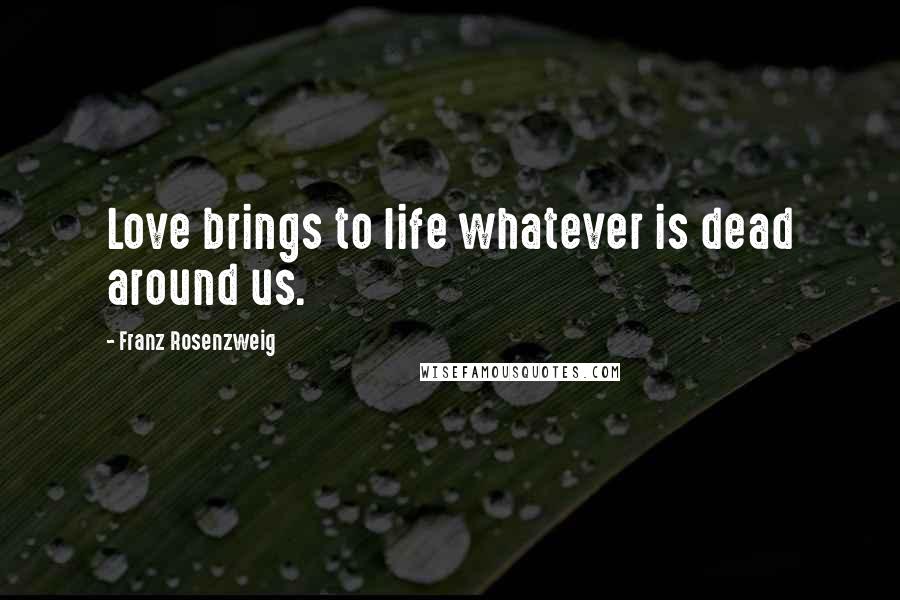 Love brings to life whatever is dead around us.

- Franz Rosenzweig

WISEFAMOUSQUOTES.COM